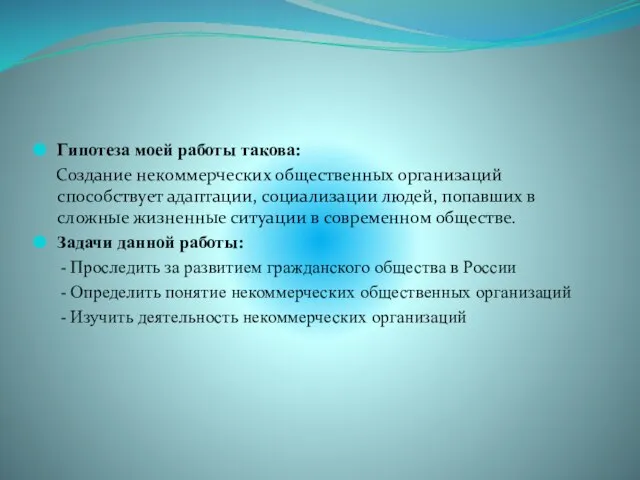 Гипотеза моей работы такова:

Создание некоммерческих общественных организаций способствует адаптации, социализации людей, попавших в сложные жизненные ситуации в современном обществе.

Задачи данной работы:

- Проследить за развитием гражданского общества в России

- Определить понятие некоммерческих общественных организаций

- Изучить деятельность некоммерческих организаций